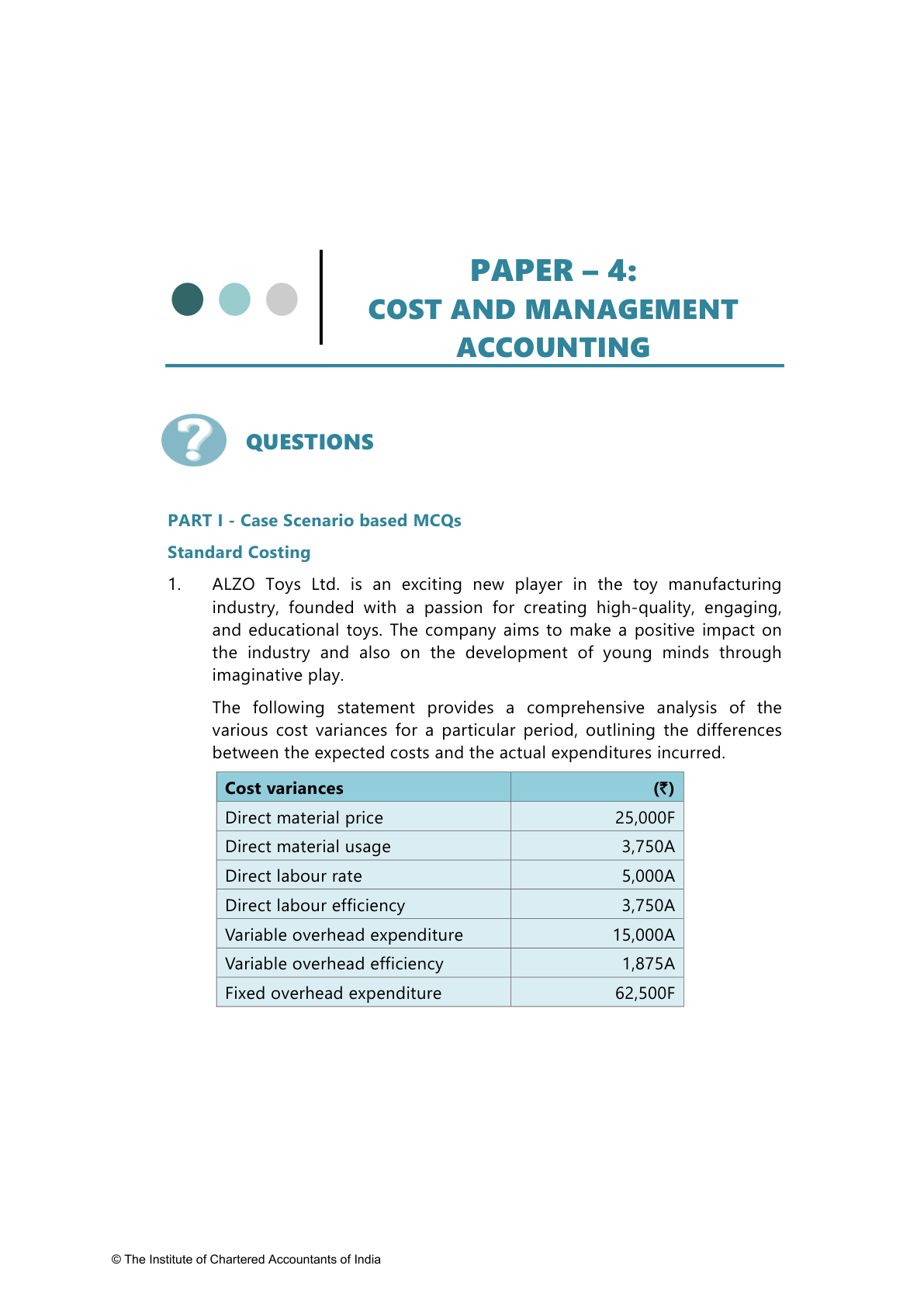 PAPER – 4:
COST AND MANAGEMENT ACCOUNTING

QUESTIONS

PART I - Case Scenario based MCQs

Standard Costing

1. ALZO Toys Ltd. is an exciting new player in the toy manufacturing industry, founded with a passion for creating high-quality, engaging, and educational toys. The company aims to make a positive impact on the industry and also on the development of young minds through imaginative play.

The following statement provides a comprehensive analysis of the various cost variances for a particular period, outlining the differences between the expected costs and the actual expenditures incurred.

| Cost variances | (₹) |
|---|---|
| Direct material price | 25,000F |
| Direct material usage | 3,750A |
| Direct labour rate | 5,000A |
| Direct labour efficiency | 3,750A |
| Variable overhead expenditure | 15,000A |
| Variable overhead efficiency | 1,875A |
| Fixed overhead expenditure | 62,500F |

© The Institute of Chartered Accountants of India